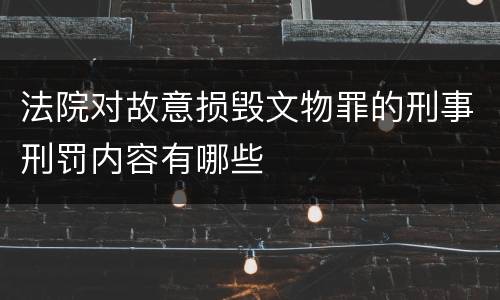 法院对故意损毁文物罪的刑事刑罚内容有哪些